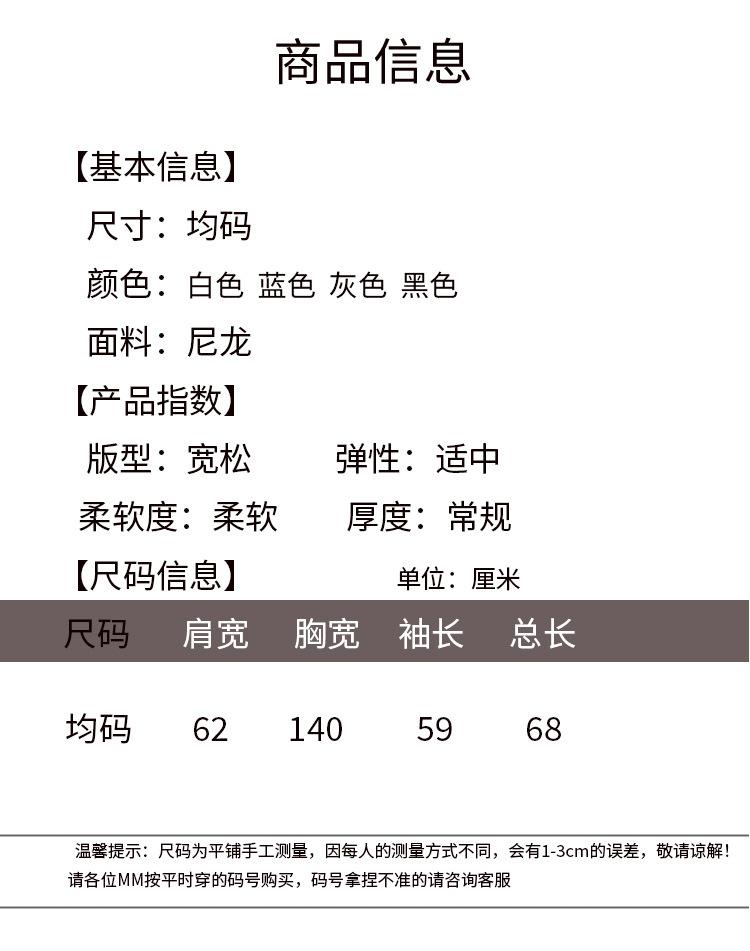 商品信息

【基本信息】
尺寸：均码
颜色：白色 蓝色 灰色 黑色
面料：尼龙

【产品指数】
版型：宽松 弹性：适中
柔软度：柔软 厚度：常规

【尺码信息】 单位：厘米

| 尺码 | 肩宽 | 胸宽 | 袖长 | 总长 |
|---|---|---|---|---|
| 均码 | 62 | 140 | 59 | 68 |

温馨提示：尺码为平铺手工测量，因每人的测量方式不同，会有1-3cm的误差，敬请谅解！请各位MM按平时穿的码号购买，码号拿捏不准的请咨询客服